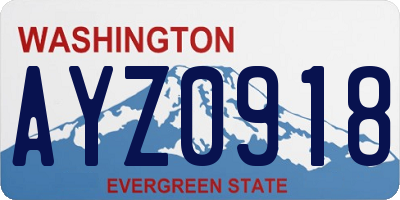 WASHINGTON

AYZ0918

EVERGREEN STATE